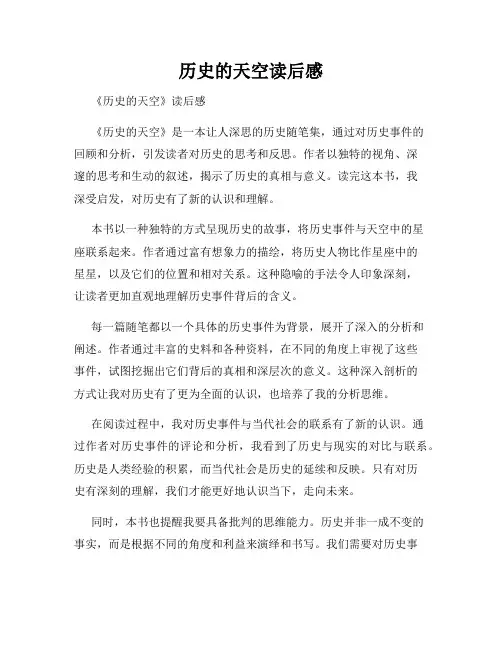 历史的天空读后感

《历史的天空》读后感

《历史的天空》是一本让人深思的历史随笔集，通过对历史事件的回顾和分析，引发读者对历史的思考和反思。作者以独特的视角、深邃的思考和生动的叙述，揭示了历史的真相与意义。读完这本书，我深受启发，对历史有了新的认识和理解。

本书以一种独特的方式呈现历史的故事，将历史事件与天空中的星座联系起来。作者通过富有想象力的描绘，将历史人物比作星座中的星星，以及它们的位置和相对关系。这种隐喻的手法令人印象深刻，让读者更加直观地理解历史事件背后的含义。

每一篇随笔都以一个具体的历史事件为背景，展开了深入的分析和阐述。作者通过丰富的史料和各种资料，在不同的角度上审视了这些事件，试图挖掘出它们背后的真相和深层次的意义。这种深入剖析的方式让我对历史有了更为全面的认识，也培养了我的分析思维。

在阅读过程中，我对历史事件与当代社会的联系有了新的认识。通过作者对历史事件的评论和分析，我看到了历史与现实的对比与联系。历史是人类经验的积累，而当代社会是历史的延续和反映。只有对历史有深刻的理解，我们才能更好地认识当下，走向未来。

同时，本书也提醒我要具备批判的思维能力。历史并非一成不变的事实，而是根据不同的角度和利益来演绎和书写。我们需要对历史事